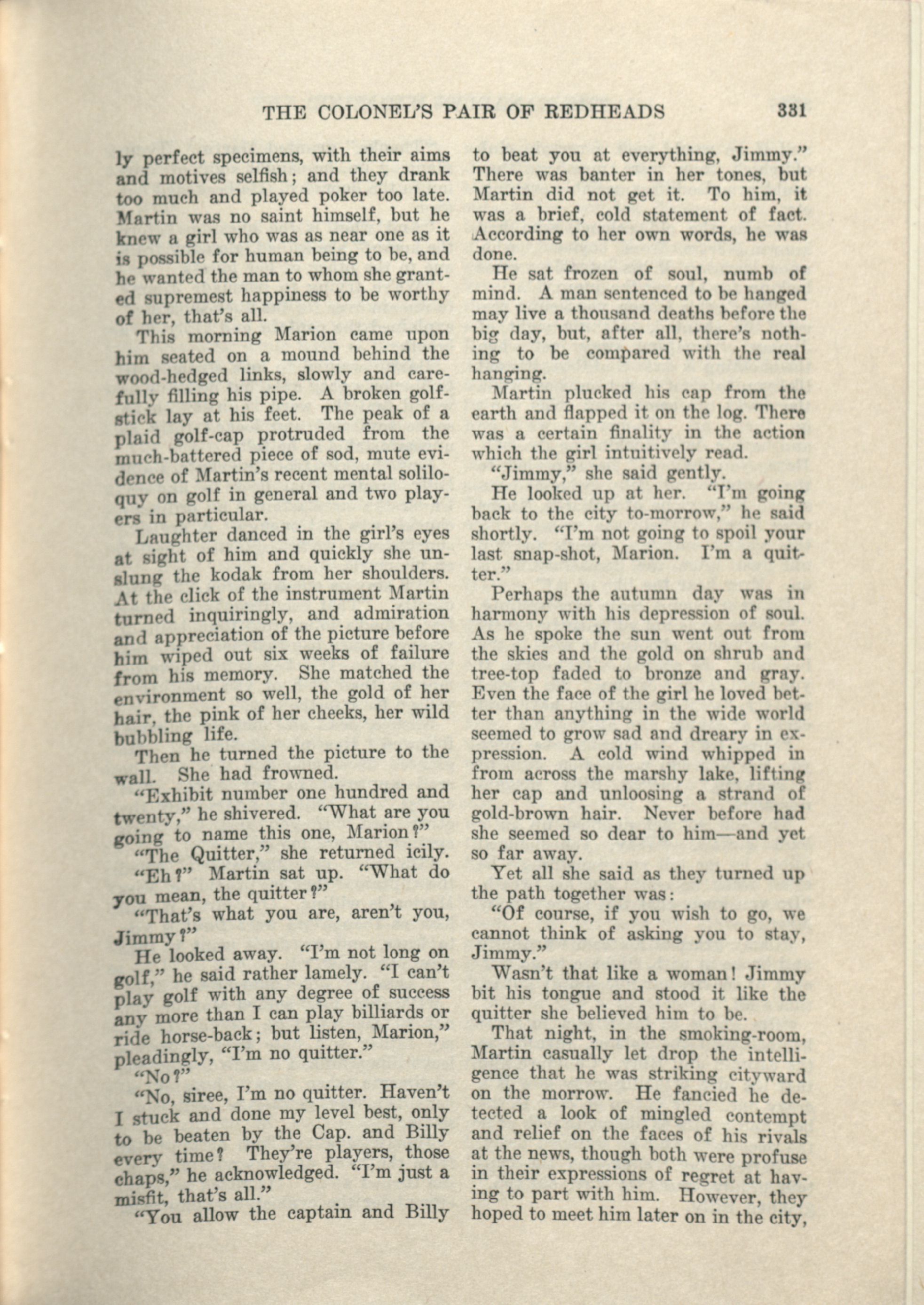 THE COLONEL'S PAIR OF REDHEADS 331

ly perfect specimens, with their aims and motives selfish; and they drank too much and played poker too late. Martin was no saint himself, but he knew a girl who was as near one as it is possible for human being to be, and he wanted the man to whom she granted supremest happiness to be worthy of her, that's all.

This morning Marion came upon him seated on a mound behind the wood-hedged links, slowly and carefully filling his pipe. A broken golf-stick lay at his feet. The peak of a plaid golf-cap protruded from the much-battered piece of sod, mute evidence of Martin's recent mental soliloquy on golf in general and two players in particular.

Laughter danced in the girl's eyes at sight of him and quickly she unslung the kodak from her shoulders. At the click of the instrument Martin turned inquiringly, and admiration and appreciation of the picture before him wiped out six weeks of failure from his memory. She matched the environment so well, the gold of her hair, the pink of her cheeks, her wild bubbling life.

Then he turned the picture to the wall. She had frowned.

"Exhibit number one hundred and twenty," he shivered. "What are you going to name this one, Marion?"

"The Quitter," she returned icily.

"Eh?" Martin sat up. "What do you mean, the quitter?"

"That's what you are, aren't you, Jimmy?"

He looked away. "I'm not long on golf," he said rather lamely. "I can't play golf with any degree of success any more than I can play billiards or ride horse-back; but listen, Marion," pleadingly, "I'm no quitter."

"No?"

"No, siree, I'm no quitter. Haven't I stuck and done my level best, only to be beaten by the Cap. and Billy every time? They're players, those chaps," he acknowledged. "I'm just a misfit, that's all."

"You allow the captain and Billy to beat you at everything, Jimmy." There was banter in her tones, but Martin did not get it. To him, it was a brief, cold statement of fact. According to her own words, he was done.

He sat frozen of soul, numb of mind. A man sentenced to be hanged may live a thousand deaths before the big day, but, after all, there's nothing to be compared with the real hanging.

Martin plucked his cap from the earth and flapped it on the log. There was a certain finality in the action which the girl intuitively read.

"Jimmy," she said gently.

He looked up at her. "I'm going back to the city to-morrow," he said shortly. "I'm not going to spoil your last snap-shot, Marion. I'm a quitter."

Perhaps the autumn day was in harmony with his depression of soul. As he spoke the sun went out from the skies and the gold on shrub and tree-top faded to bronze and gray. Even the face of the girl he loved better than anything in the wide world seemed to grow sad and dreary in expression. A cold wind whipped in from across the marshy lake, lifting her cap and unloosing a strand of gold-brown hair. Never before had she seemed so dear to him—and yet so far away.

Yet all she said as they turned up the path together was:

"Of course, if you wish to go, we cannot think of asking you to stay, Jimmy."

Wasn't that like a woman! Jimmy bit his tongue and stood it like the quitter she believed him to be.

That night, in the smoking-room, Martin casually let drop the intelligence that he was striking cityward on the morrow. He fancied he detected a look of mingled contempt and relief on the faces of his rivals at the news, though both were profuse in their expressions of regret at having to part with him. However, they hoped to meet him later on in the city,